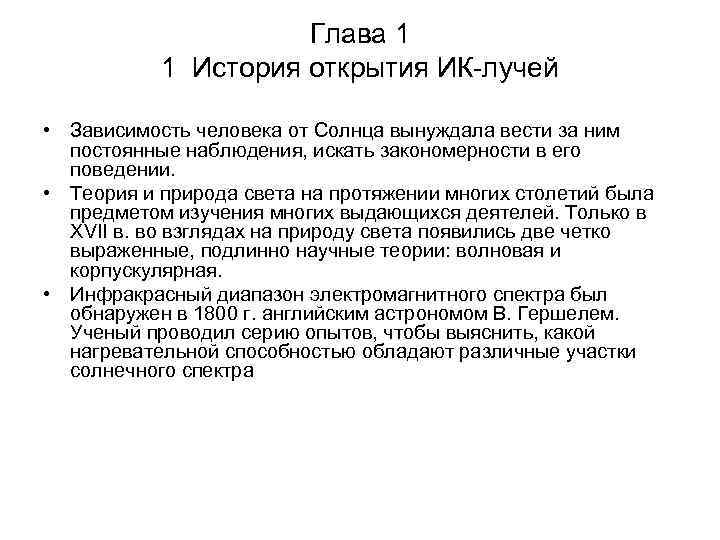 Глава 1
1 История открытия ИК-лучей

• Зависимость человека от Солнца вынуждала вести за ним постоянные наблюдения, искать закономерности в его поведении.
• Теория и природа света на протяжении многих столетий была предметом изучения многих выдающихся деятелей. Только в XVII в. во взглядах на природу света появились две четко выраженные, подлинно научные теории: волновая и корпускулярная.
• Инфракрасный диапазон электромагнитного спектра был обнаружен в 1800 г. английским астрономом В. Гершелем. Ученый проводил серию опытов, чтобы выяснить, какой нагревательной способностью обладают различные участки солнечного спектра